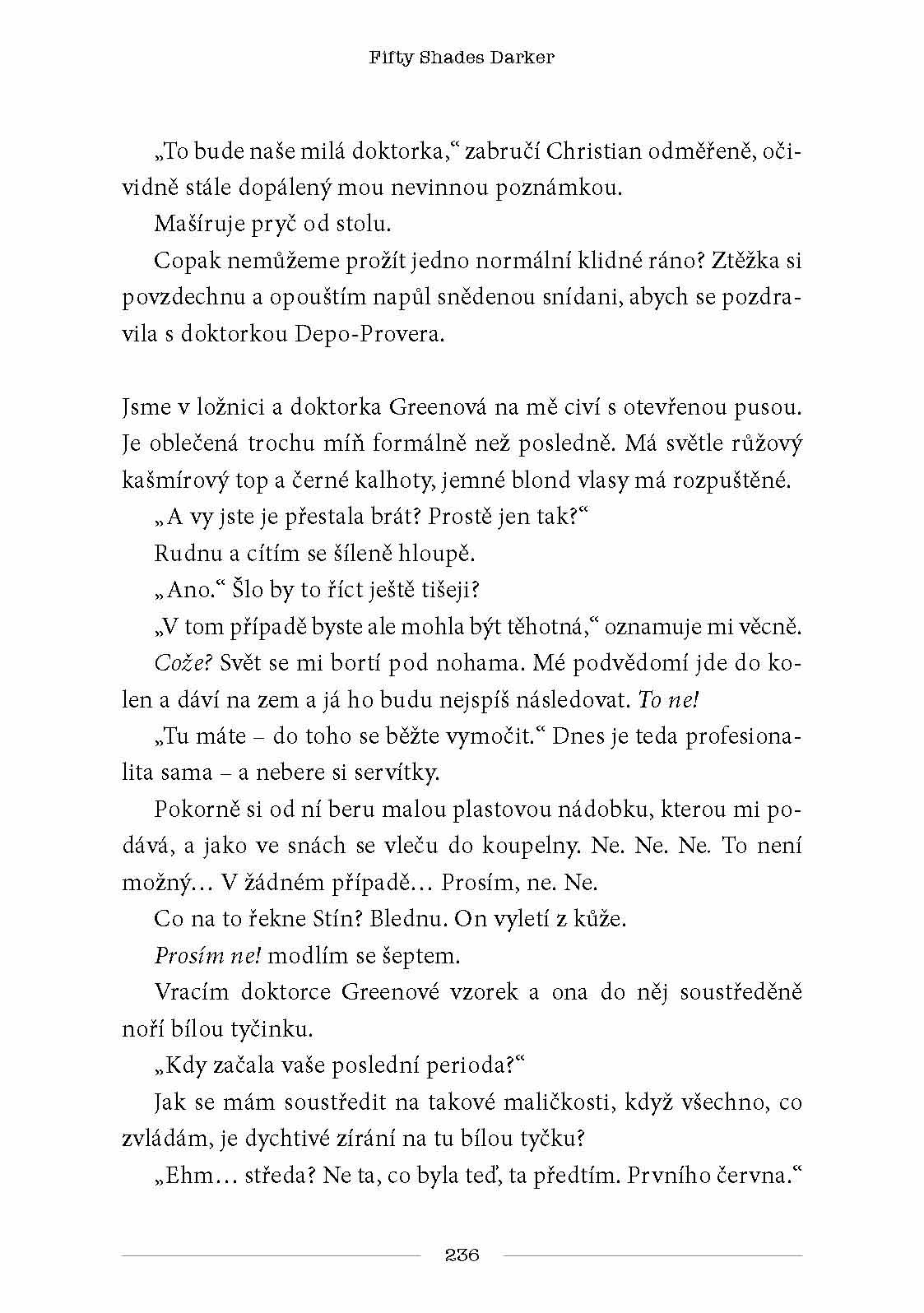 Fifty Shades Darker

„To bude naše milá doktorka,“ zabručí Christian odměřeně, očividně stále dopálený mou nevinnou poznámkou.

Mašíruje pryč od stolu.

Copak nemůžeme prožít jedno normální klidné ráno? Ztěžka si povzdechnu a opouštím napůl snědenou snídani, abych se pozdravila s doktorkou Depo-Provera.

Jsme v ložnici a doktorka Greenová na mě civí s otevřenou pusou. Je oblečená trochu míň formálně než posledně. Má světle růžový kašmírový top a černé kalhoty, jemné blond vlasy má rozpuštěné.

„A vy jste je přestala brát? Prostě jen tak?“

Rudnu a cítím se šíleně hloupě.

„Ano.“ Šlo by to říct ještě tišeji?

„V tom případě byste ale mohla být těhotná,“ oznamuje mi věcně.

Cože? Svět se mi bortí pod nohama. Mé podvědomí jde do kolen a dáví na zem a já ho budu nejspíš následovat. To ne!

„Tu máte – do toho se běžte vymočit.“ Dnes je teda profesionalita sama – a nebere si servítky.

Pokorně si od ní beru malou plastovou nádobku, kterou mi podává, a jako ve snách se vleču do koupelny. Ne. Ne. Ne. To není možný… V žádném případě… Prosím, ne. Ne.

Co na to řekne Stín? Blednu. On vyletí z kůže.

Prosím ne! modlím se šeptem.

Vracím doktorce Greenové vzorek a ona do něj soustředěně noří bílou tyčinku.

„Kdy začala vaše poslední perioda?“

Jak se mám soustředit na takové maličkosti, když všechno, co zvládám, je dychtivé zírání na tu bílou tyčku?

„Ehm… středa? Ne ta, co byla teď, ta předtím. Prvního června.“

236